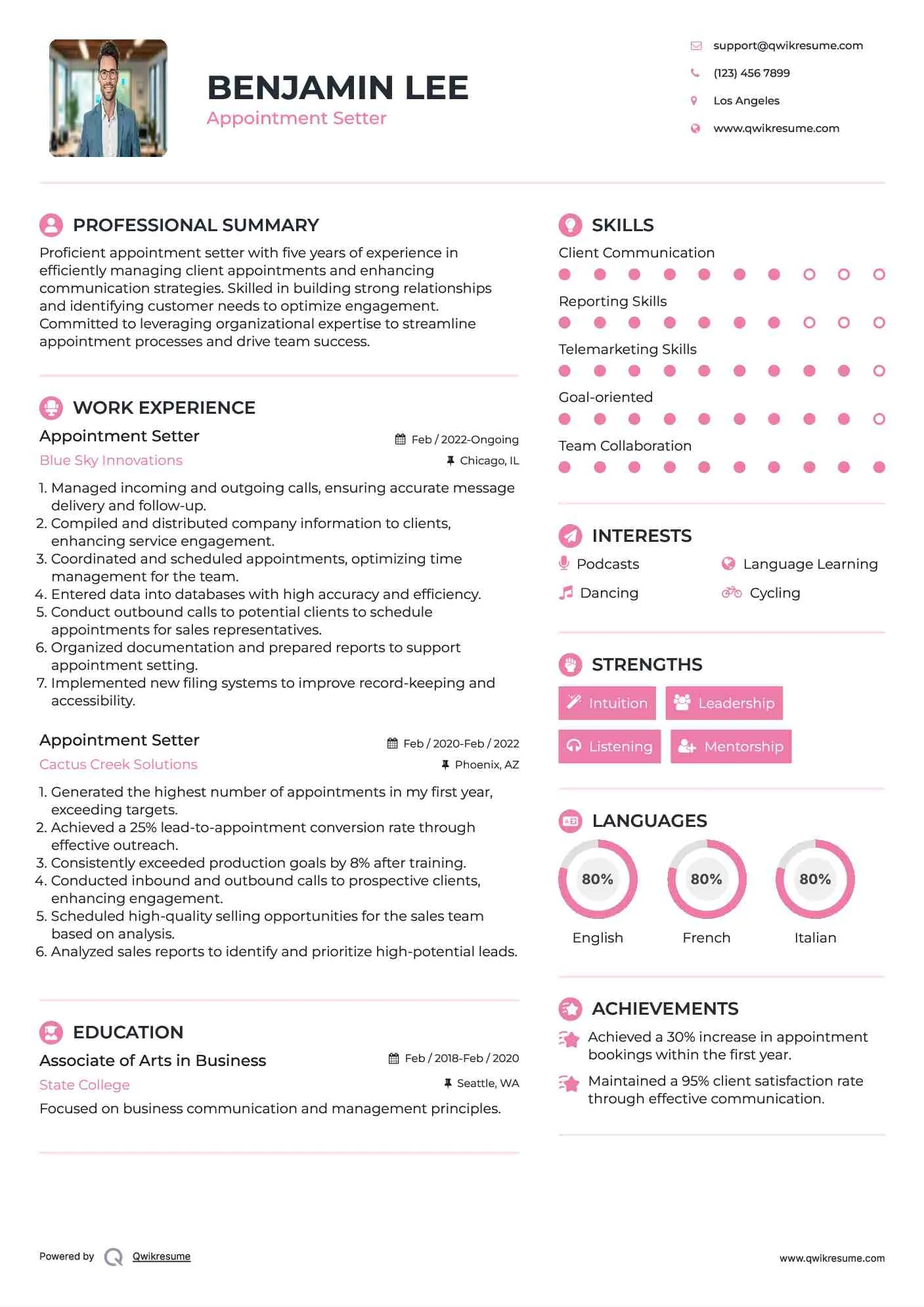 BENJAMIN LEE
Appointment Setter

support@qwikresume.com
(123) 456 7899
Los Angeles
www.qwikresume.com

PROFESSIONAL SUMMARY
Proficient appointment setter with five years of experience in efficiently managing client appointments and enhancing communication strategies. Skilled in building strong relationships and identifying customer needs to optimize engagement. Committed to leveraging organizational expertise to streamline appointment processes and drive team success.

WORK EXPERIENCE
Appointment Setter
Feb / 2022-Ongoing
Blue Sky Innovations
Chicago, IL
1. Managed incoming and outgoing calls, ensuring accurate message delivery and follow-up.
2. Compiled and distributed company information to clients, enhancing service engagement.
3. Coordinated and scheduled appointments, optimizing time management for the team.
4. Entered data into databases with high accuracy and efficiency.
5. Conduct outbound calls to potential clients to schedule appointments for sales representatives.
6. Organized documentation and prepared reports to support appointment setting.
7. Implemented new filing systems to improve record-keeping and accessibility.

Appointment Setter
Feb / 2020-Feb / 2022
Cactus Creek Solutions
Phoenix, AZ
1. Generated the highest number of appointments in my first year, exceeding targets.
2. Achieved a 25% lead-to-appointment conversion rate through effective outreach.
3. Consistently exceeded production goals by 8% after training.
4. Conducted inbound and outbound calls to prospective clients, enhancing engagement.
5. Scheduled high-quality selling opportunities for the sales team based on analysis.
6. Analyzed sales reports to identify and prioritize high-potential leads.

EDUCATION
Associate of Arts in Business
Feb / 2018-Feb / 2020
State College
Seattle, WA
Focused on business communication and management principles.

SKILLS
Client Communication
Reporting Skills
Telemarketing Skills
Goal-oriented
Team Collaboration

INTERESTS
Podcasts
Language Learning
Dancing
Cycling

STRENGTHS
Intuition
Leadership
Listening
Mentorship

LANGUAGES
80%
English
80%
French
80%
Italian

ACHIEVEMENTS
Achieved a 30% increase in appointment bookings within the first year.
Maintained a 95% client satisfaction rate through effective communication.

Powered by Qwikresume
www.qwikresume.com